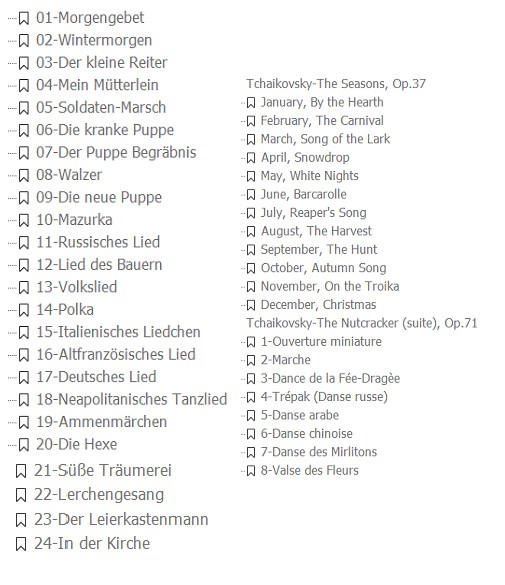 01-Morgengebet
02-Wintermorgen
03-Der kleine Reiter
04-Mein Mütterlein
05-Soldaten-Marsch
06-Die kranke Puppe
07-Der Puppe Begräbnis
08-Walzer
09-Die neue Puppe
10-Mazurka
11-Russisches Lied
12-Lied des Bauern
13-Volkslied
14-Polka
15-Italienisches Liedchen
16-Altfranzösisches Lied
17-Deutsches Lied
18-Neapolitanisches Tanzlied
19-Ammenmärchen
20-Die Hexe
21-Süße Träumerei
22-Lerchengesang
23-Der Leierkastenmann
24-In der Kirche

Tchaikovsky-The Seasons, Op.37
January, By the Hearth
February, The Carnival
March, Song of the Lark
April, Snowdrop
May, White Nights
June, Barcarolle
July, Reaper's Song
August, The Harvest
September, The Hunt
October, Autumn Song
November, On the Troika
December, Christmas
Tchaikovsky-The Nutcracker (suite), Op.71
1-Ouverture miniature
2-Marche
3-Dance de la Fée-Dragèe
4-Trépak (Danse russe)
5-Danse arabe
6-Danse chinoise
7-Danse des Mirlitons
8-Valse des Fleurs